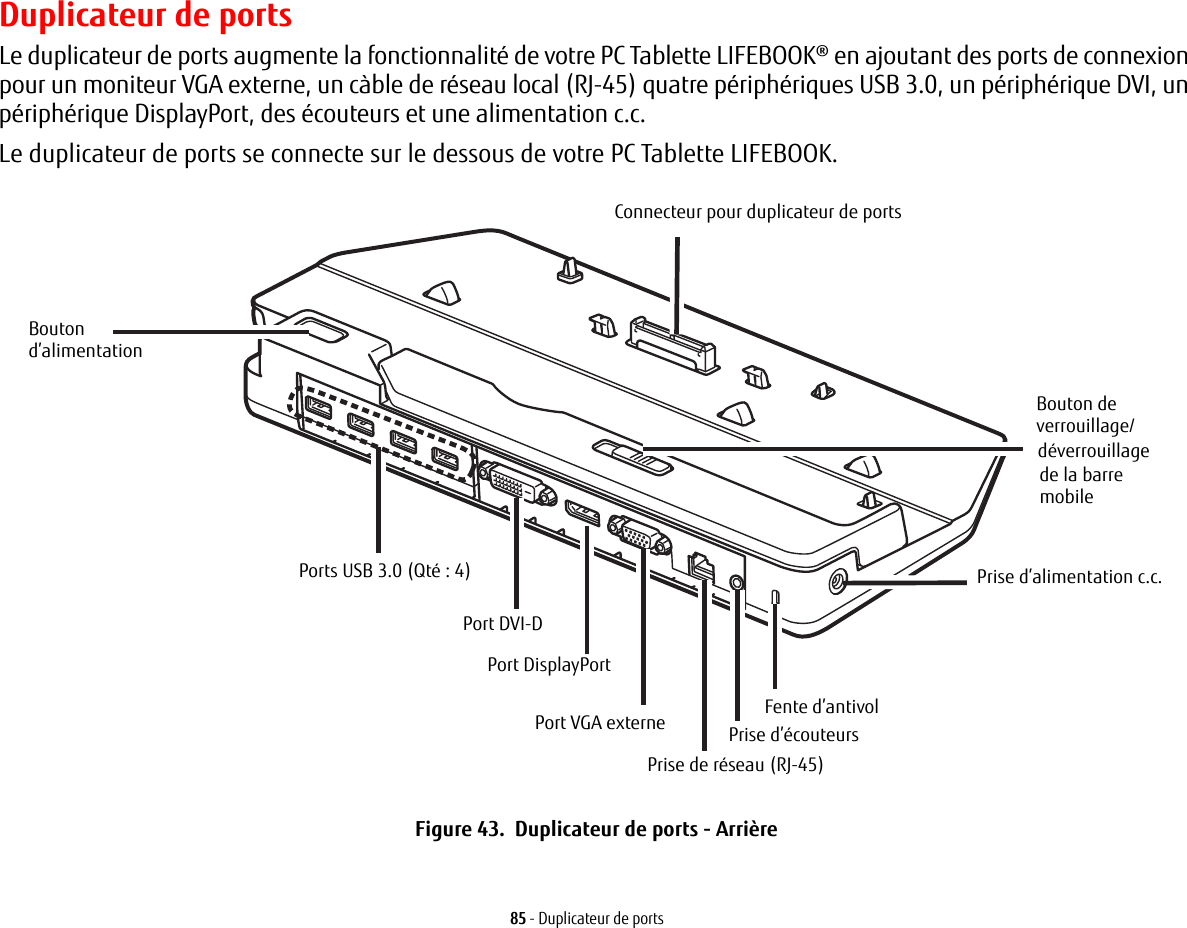 Duplicateur de ports

Le duplicateur de ports augmente la fonctionnalité de votre PC Tablette LIFEBOOK® en ajoutant des ports de connexion pour un moniteur VGA externe, un càble de réseau local (RJ-45) quatre périphériques USB 3.0, un périphérique DVI, un périphérique DisplayPort, des écouteurs et une alimentation c.c.

Le duplicateur de ports se connecte sur le dessous de votre PC Tablette LIFEBOOK.

Connecteur pour duplicateur de ports

Bouton d'alimentation

Bouton de verrouillage/ déverrouillage de la barre mobile

Ports USB 3.0 (Qté : 4)

Prise d'alimentation c.c.

Port DVI-D

Port DisplayPort

Fente d'antivol

Port VGA externe

Prise d'écouteurs

Prise de réseau (RJ-45)

Figure 43. Duplicateur de ports - Arrière

85 - Duplicateur de ports